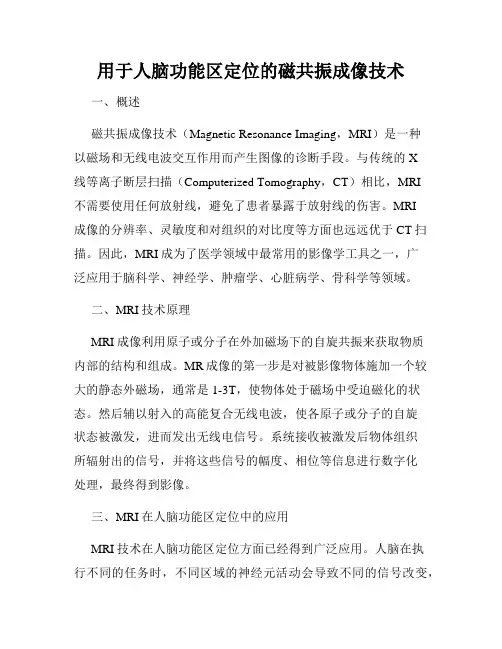 用于人脑功能区定位的磁共振成像技术

一、概述

磁共振成像技术（Magnetic Resonance Imaging，MRI）是一种以磁场和无线电波交互作用而产生图像的诊断手段。与传统的X线等离子断层扫描（Computerized Tomography，CT）相比，MRI不需要使用任何放射线，避免了患者暴露于放射线的伤害。MRI成像的分辨率、灵敏度和对组织的对比度等方面也远远优于CT扫描。因此，MRI成为了医学领域中最常用的影像学工具之一，广泛应用于脑科学、神经学、肿瘤学、心脏病学、骨科学等领域。

二、MRI技术原理

MRI成像利用原子或分子在外加磁场下的自旋共振来获取物质内部的结构和组成。MR成像的第一步是对被影像物体施加一个较大的静态外磁场，通常是1-3T，使物体处于磁场中受迫磁化的状态。然后辅以射入的高能复合无线电波，使各原子或分子的自旋状态被激发，进而发出无线电信号。系统接收被激发后物体组织所辐射出的信号，并将这些信号的幅度、相位等信息进行数字化处理，最终得到影像。

三、MRI在人脑功能区定位中的应用

MRI技术在人脑功能区定位方面已经得到广泛应用。人脑在执行不同的任务时，不同区域的神经元活动会导致不同的信号改变，